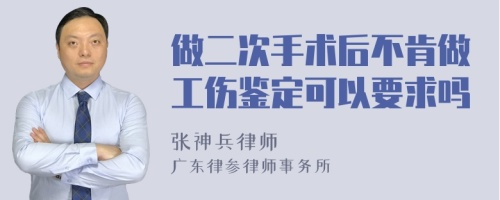 做二次手术后不肯做工伤鉴定可以要求吗

张神兵律师
广东律参律师事务所